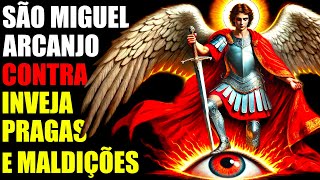 SÃO MIGUEL ARCANJO CONTRA INVEJA PRAGAS E MALDIÇÕES